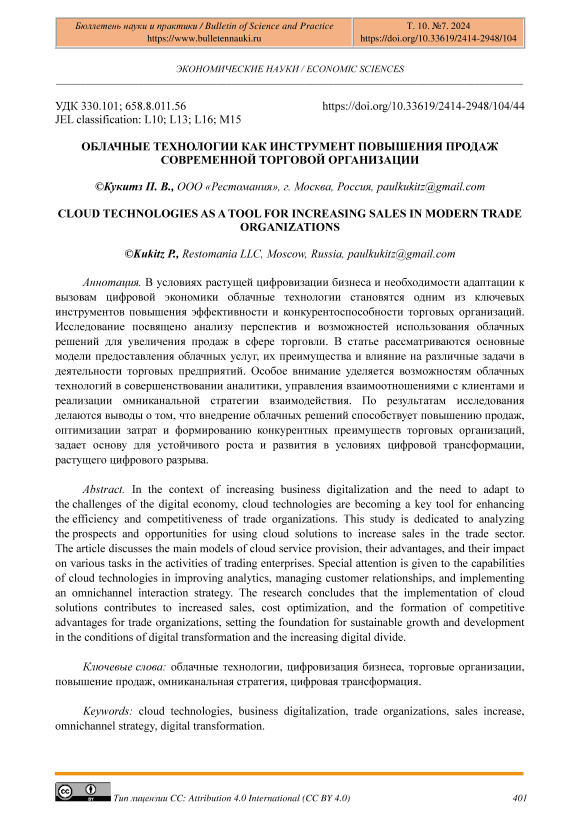 Бюллетень науки и практики / Bulletin of Science and Practice
https://www.bulletennauki.ru

Т. 10. №7. 2024
https://doi.org/10.33619/2414-2948/104

ЭКОНОМИЧЕСКИЕ НАУКИ / ECONOMIC SCIENCES

УДК 330.101; 658.8.011.56
JEL classification: L10; L13; L16; M15

https://doi.org/10.33619/2414-2948/104/44

ОБЛАЧНЫЕ ТЕХНОЛОГИИ КАК ИНСТРУМЕНТ ПОВЫШЕНИЯ ПРОДАЖ СОВРЕМЕННОЙ ТОРГОВОЙ ОРГАНИЗАЦИИ

©Кукитз П. В., ООО «Рестомания», г. Москва, Россия, paulkukitz@gmail.com

CLOUD TECHNOLOGIES AS A TOOL FOR INCREASING SALES IN MODERN TRADE ORGANIZATIONS

©Kukitz P., Restomania LLC, Moscow, Russia, paulkukitz@gmail.com

Аннотация. В условиях растущей цифровизации бизнеса и необходимости адаптации к вызовам цифровой экономики облачные технологии становятся одним из ключевых инструментов повышения эффективности и конкурентоспособности торговых организаций. Исследование посвящено анализу перспектив и возможностей использования облачных решений для увеличения продаж в сфере торговли. В статье рассматриваются основные модели предоставления облачных услуг, их преимущества и влияние на различные задачи в деятельности торговых предприятий. Особое внимание уделяется возможностям облачных технологий в совершенствовании аналитики, управления взаимоотношениями с клиентами и реализации омниканальной стратегии взаимодействия. По результатам исследования делаются выводы о том, что внедрение облачных решений способствует повышению продаж, оптимизации затрат и формированию конкурентных преимуществ торговых организаций, задает основу для устойчивого роста и развития в условиях цифровой трансформации, растущего цифрового разрыва.

Abstract. In the context of increasing business digitalization and the need to adapt to the challenges of the digital economy, cloud technologies are becoming a key tool for enhancing the efficiency and competitiveness of trade organizations. This study is dedicated to analyzing the prospects and opportunities for using cloud solutions to increase sales in the trade sector. The article discusses the main models of cloud service provision, their advantages, and their impact on various tasks in the activities of trading enterprises. Special attention is given to the capabilities of cloud technologies in improving analytics, managing customer relationships, and implementing an omnichannel interaction strategy. The research concludes that the implementation of cloud solutions contributes to increased sales, cost optimization, and the formation of competitive advantages for trade organizations, setting the foundation for sustainable growth and development in the conditions of digital transformation and the increasing digital divide.

Ключевые слова: облачные технологии, цифровизация бизнеса, торговые организации, повышение продаж, омниканальная стратегия, цифровая трансформация.

Keywords: cloud technologies, business digitalization, trade organizations, sales increase, omnichannel strategy, digital transformation.

Тип лицензии CC: Attribution 4.0 International (CC BY 4.0)

401